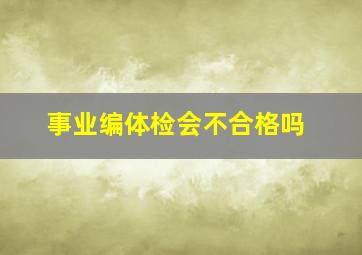 事业编体检会不合格吗